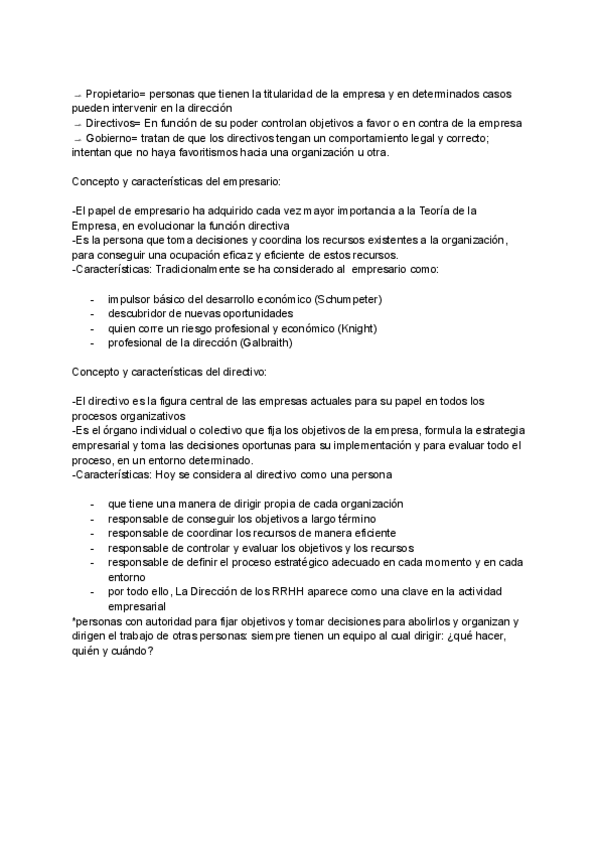 → Propietario= personas que tienen la titularidad de la empresa y en determinados casos pueden intervenir en la dirección
→ Directivos= En función de su poder controlan objetivos a favor o en contra de la empresa
→ Gobierno= tratan de que los directivos tengan un comportamiento legal y correcto; intentan que no haya favoritismos hacia una organización u otra.

Concepto y características del empresario:

-El papel de empresario ha adquirido cada vez mayor importancia a la Teoría de la Empresa, en evolucionar la función directiva
-Es la persona que toma decisiones y coordina los recursos existentes a la organización, para conseguir una ocupación eficaz y eficiente de estos recursos.
-Características: Tradicionalmente se ha considerado al empresario como:

- impulsor básico del desarrollo económico (Schumpeter)
- descubridor de nuevas oportunidades
- quien corre un riesgo profesional y económico (Knight)
- profesional de la dirección (Galbraith)

Concepto y características del directivo:

-El directivo es la figura central de las empresas actuales para su papel en todos los procesos organizativos
-Es el órgano individual o colectivo que fija los objetivos de la empresa, formula la estrategia empresarial y toma las decisiones oportunas para su implementación y para evaluar todo el proceso, en un entorno determinado.
-Características: Hoy se considera al directivo como una persona

- que tiene una manera de dirigir propia de cada organización
- responsable de conseguir los objetivos a largo término
- responsable de coordinar los recursos de manera eficiente
- responsable de controlar y evaluar los objetivos y los recursos
- responsable de definir el proceso estratégico adecuado en cada momento y en cada entorno
- por todo ello, La Dirección de los RRHH aparece como una clave en la actividad empresarial

*personas con autoridad para fijar objetivos y tomar decisiones para abolirlos y organizan y dirigen el trabajo de otras personas: siempre tienen un equipo al cual dirigir: ¿qué hacer, quién y cuándo?